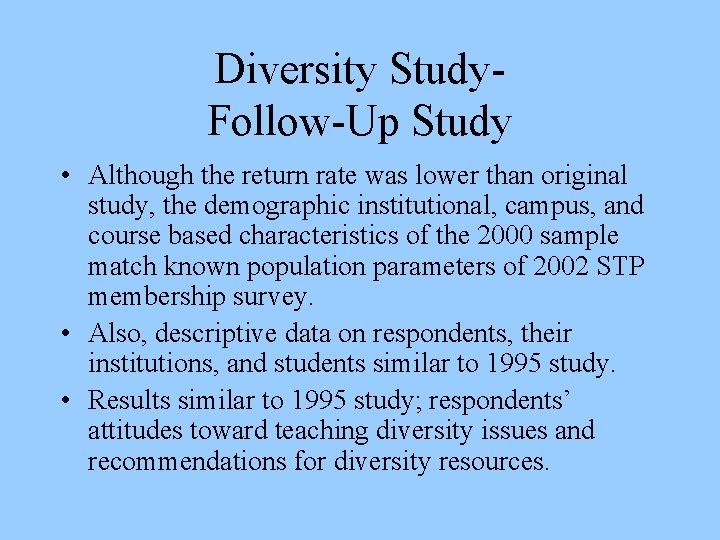 Diversity Study-
Follow-Up Study

• Although the return rate was lower than original study, the demographic institutional, campus, and course based characteristics of the 2000 sample match known population parameters of 2002 STP membership survey.
• Also, descriptive data on respondents, their institutions, and students similar to 1995 study.
• Results similar to 1995 study; respondents' attitudes toward teaching diversity issues and recommendations for diversity resources.